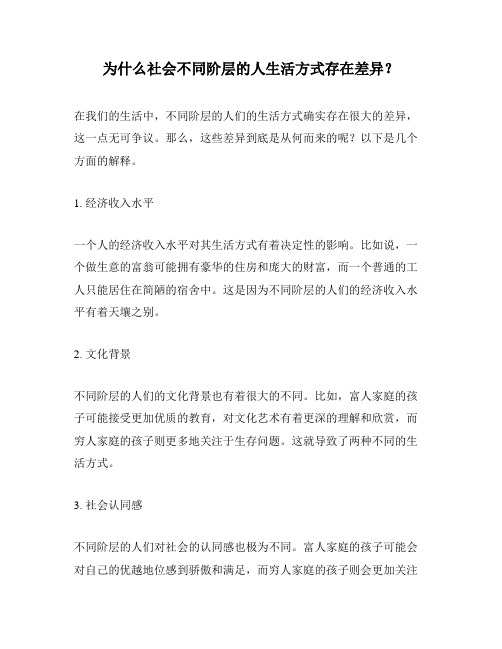 为什么社会不同阶层的人生活方式存在差异？

在我们的生活中，不同阶层的人们的生活方式确实存在很大的差异，这一点无可争议。那么，这些差异到底是从何而来的呢？以下是几个方面的解释。

1. 经济收入水平

一个人的经济收入水平对其生活方式有着决定性的影响。比如说，一个做生意的富翁可能拥有豪华的住房和庞大的财富，而一个普通的工人只能居住在简陋的宿舍中。这是因为不同阶层的人们的经济收入水平有着天壤之别。

2. 文化背景

不同阶层的人们的文化背景也有着很大的不同。比如，富人家庭的孩子可能接受更加优质的教育，对文化艺术有着更深的理解和欣赏，而穷人家庭的孩子则更多地关注于生存问题。这就导致了两种不同的生活方式。

3. 社会认同感

不同阶层的人们对社会的认同感也极为不同。富人家庭的孩子可能会对自己的优越地位感到骄傲和满足，而穷人家庭的孩子则会更加关注